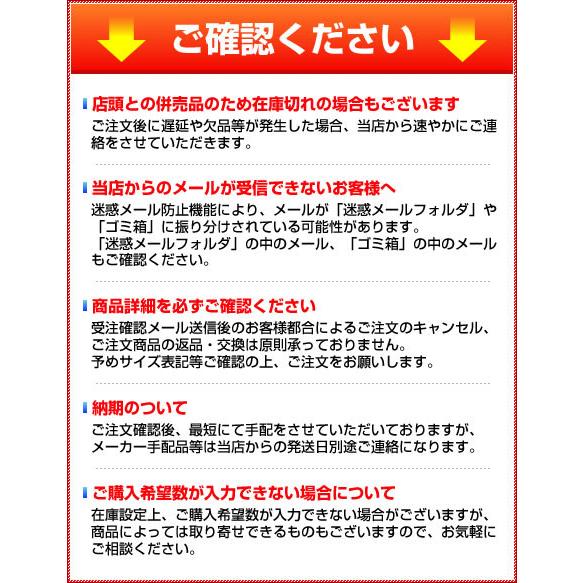 ご確認ください

店頭との併売品のため在庫切れの場合もございます
ご注文後に遅延や欠品等が発生した場合、当店から速やかにご連絡をさせていただきます。

当店からのメールが受信できないお客様へ
迷惑メール防止機能により、メールが「迷惑メールフォルダ」や「ゴミ箱」に振り分けされている可能性があります。
「迷惑メールフォルダ」の中のメール、「ゴミ箱」の中のメールもご確認ください。

商品詳細を必ずご確認ください
受注確認メール送信後のお客様都合によるご注文のキャンセル、ご注文商品の返品・交換は原則承っておりません。
予めサイズ表記等ご確認の上、ご注文をお願いします。

納期のついて
ご注文確認後、最短にて手配をさせていただいておりますが、メーカー手配品等は当店からの発送日別途ご連絡になります。

ご購入希望数が入力できない場合について
在庫設定上、ご購入希望数が入力できない場合がございますが、商品によっては取り寄せできるものもございますので、お気軽にご相談ください。